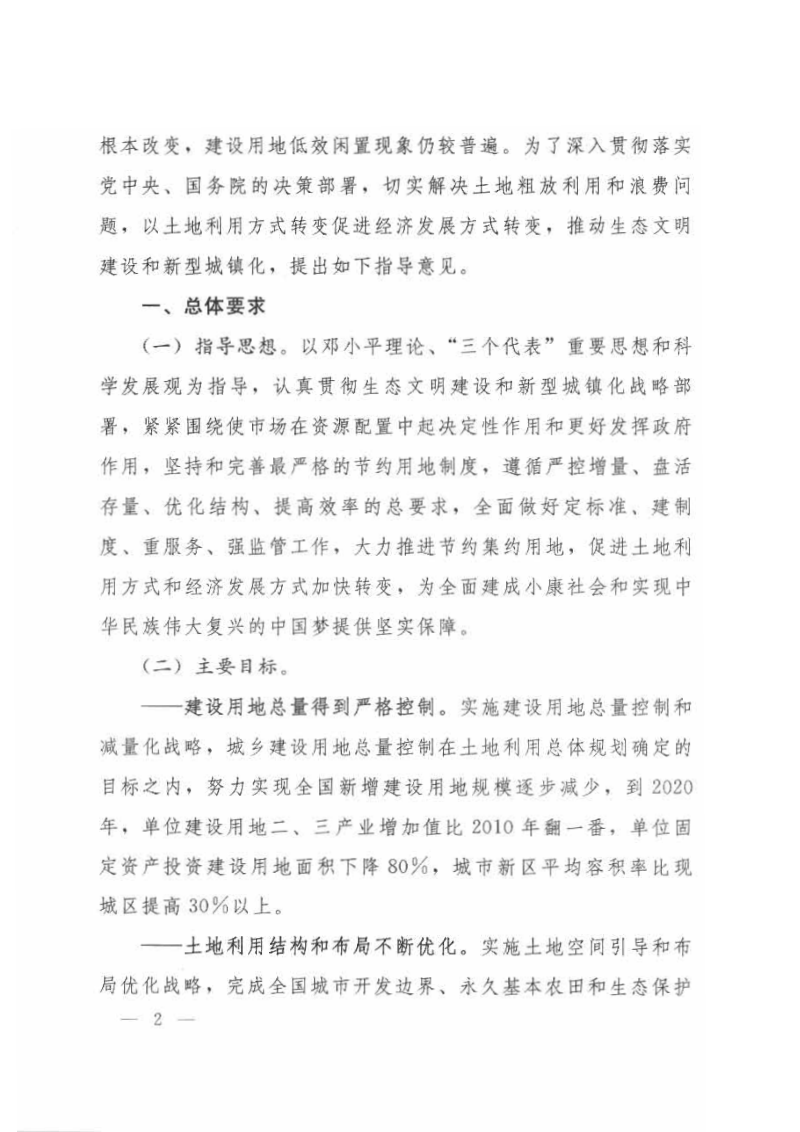 根本改变，建设用地低效闲置现象仍较普遍。为了深入贯彻落实党中央、国务院的决策部署，切实解决土地粗放利用和浪费问题，以土地利用方式转变促进经济发展方式转变，推动生态文明建设和新型城镇化，提出如下指导意见。

一、总体要求

（一）指导思想。以邓小平理论、“三个代表”重要思想和科学发展观为指导，认真贯彻生态文明建设和新型城镇化战略部署，紧紧围绕使市场在资源配置中起决定性作用和更好发挥政府作用，坚持和完善最严格的节约用地制度，遵循严控增量、盘活存量、优化结构、提高效率的总要求，全面做好定标准、建制度、重服务、强监管工作，大力推进节约集约用地，促进土地利用方式和经济发展方式加快转变，为全面建成小康社会和实现中华民族伟大复兴的中国梦提供坚实保障。

（二）主要目标。

——建设用地总量得到严格控制。实施建设用地总量控制和减量化战略，城乡建设用地总量控制在土地利用总体规划确定的目标之内，努力实现全国新增建设用地规模逐步减少，到2020年，单位建设用地二、三产业增加值比2010年翻一番，单位固定资产投资建设用地面积下降80%，城市新区平均容积率比现城区提高30%以上。

——土地利用结构和布局不断优化。实施土地空间引导和布局优化战略，完成全国城市开发边界、永久基本农田和生态保护

— 2 —